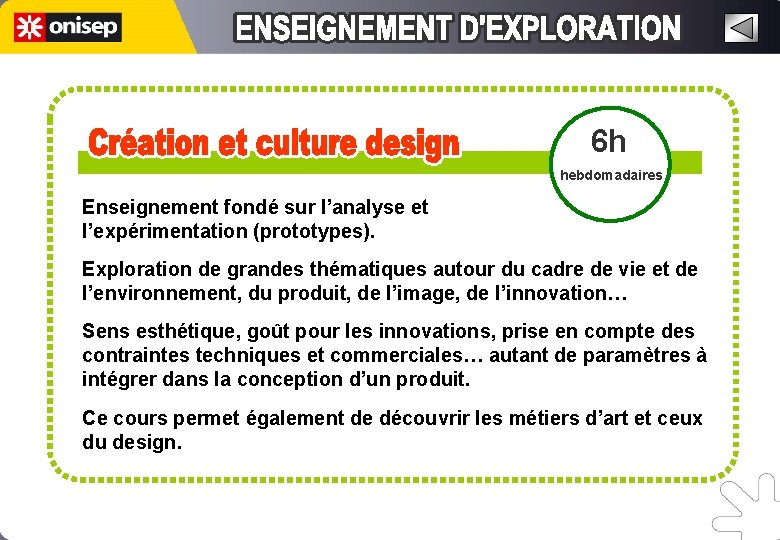 onisep

ENSEIGNEMENT D'EXPLORATION

Création et culture design

6h
hebdomadaires

Enseignement fondé sur l'analyse et l'expérimentation (prototypes).

Exploration de grandes thématiques autour du cadre de vie et de l'environnement, du produit, de l'image, de l'innovation…

Sens esthétique, goût pour les innovations, prise en compte des contraintes techniques et commerciales… autant de paramètres à intégrer dans la conception d'un produit.

Ce cours permet également de découvrir les métiers d'art et ceux du design.